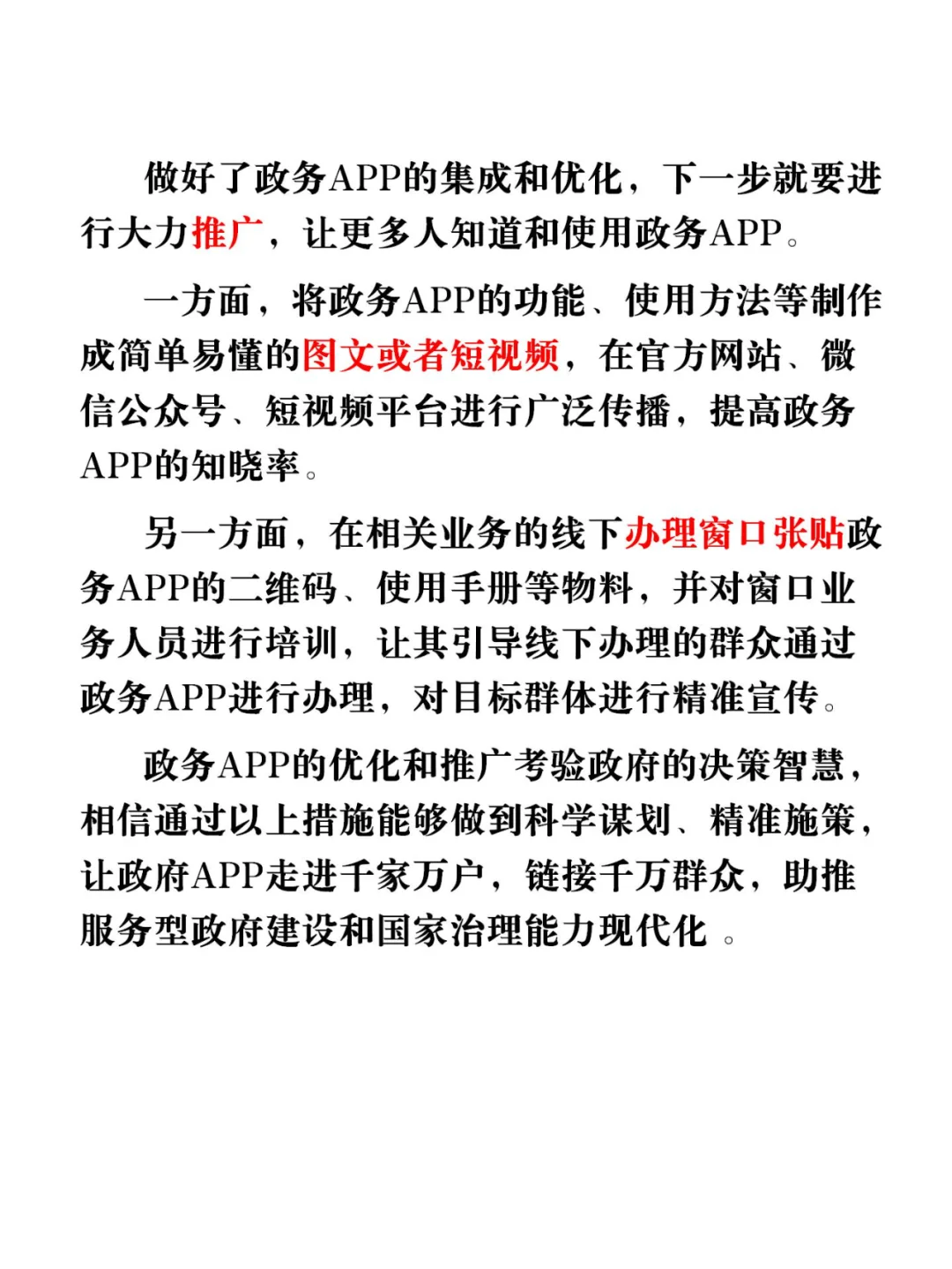 做好了政务APP的集成和优化，下一步就要进行大力推广，让更多人知道和使用政务APP。

一方面，将政务APP的功能、使用方法等制作成简单易懂的图文或者短视频，在官方网站、微信公众号、短视频平台进行广泛传播，提高政务APP的知晓率。

另一方面，在相关业务的线下办理窗口张贴政务APP的二维码、使用手册等物料，并对窗口业务人员进行培训，让其引导线下办理的群众通过政务APP进行办理，对目标群体进行精准宣传。

政务APP的优化和推广考验政府的决策智慧，相信通过以上措施能够做到科学谋划、精准施策，让政府APP走进千家万户，链接千万群众，助推服务型政府建设和国家治理能力现代化 。